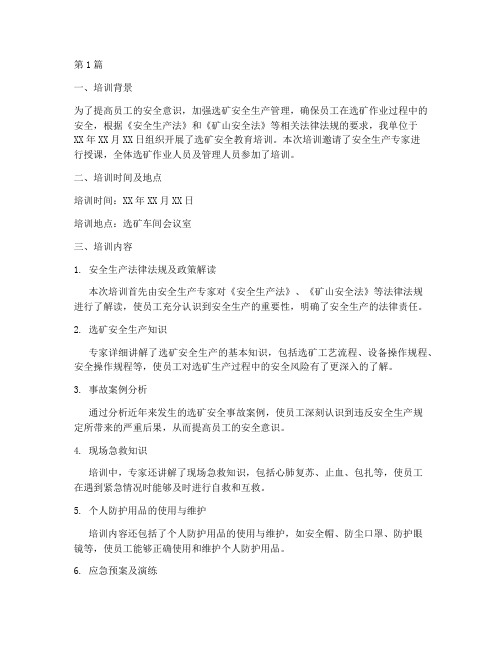 第1篇

一、培训背景

为了提高员工的安全意识，加强选矿安全生产管理，确保员工在选矿作业过程中的安全，根据《安全生产法》和《矿山安全法》等相关法律法规的要求，我单位于XX年XX月XX日组织开展了选矿安全教育培训。本次培训邀请了安全生产专家进行授课，全体选矿作业人员及管理人员参加了培训。

二、培训时间及地点

培训时间：XX年XX月XX日

培训地点：选矿车间会议室

三、培训内容

1. 安全生产法律法规及政策解读

本次培训首先由安全生产专家对《安全生产法》、《矿山安全法》等法律法规进行了解读，使员工充分认识到安全生产的重要性，明确了安全生产的法律责任。

2. 选矿安全生产知识

专家详细讲解了选矿安全生产的基本知识，包括选矿工艺流程、设备操作规程、安全操作规程等，使员工对选矿生产过程中的安全风险有了更深入的了解。

3. 事故案例分析

通过分析近年来发生的选矿安全事故案例，使员工深刻认识到违反安全生产规定所带来的严重后果，从而提高员工的安全意识。

4. 现场急救知识

培训中，专家还讲解了现场急救知识，包括心肺复苏、止血、包扎等，使员工在遇到紧急情况时能够及时进行自救和互救。

5. 个人防护用品的使用与维护

培训内容还包括了个人防护用品的使用与维护，如安全帽、防尘口罩、防护眼镜等，使员工能够正确使用和维护个人防护用品。

6. 应急预案及演练